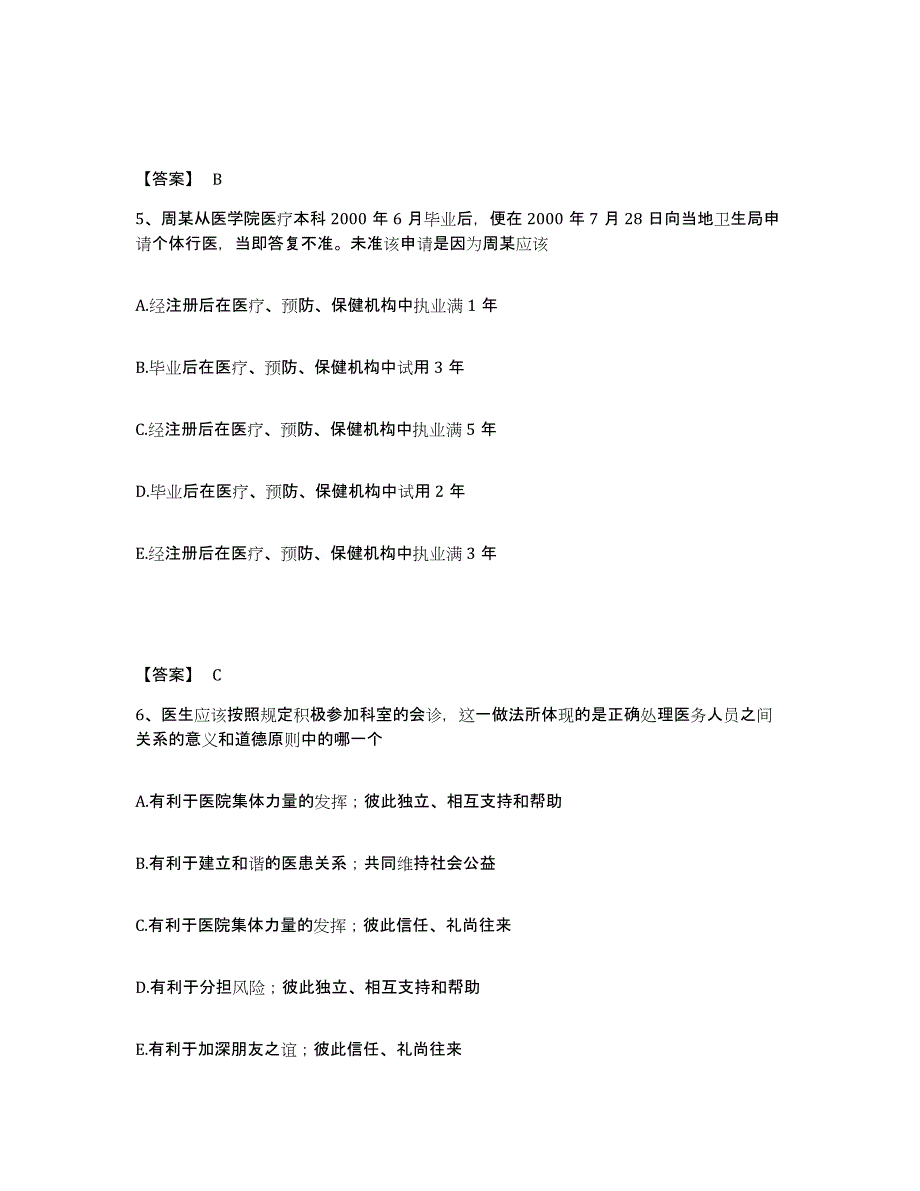 【答案】 B

5、周某从医学院医疗本科 2000 年 6 月毕业后，便在 2000 年 7 月 28 日向当地卫生局申请个体行医，当即答复不准。未准该申请是因为周某应该

A.经注册后在医疗、预防、保健机构中执业满 1 年

B.毕业后在医疗、预防、保健机构中试用 3 年

C.经注册后在医疗、预防、保健机构中执业满 5 年

D.毕业后在医疗、预防、保健机构中试用 2 年

E.经注册后在医疗、预防、保健机构中执业满 3 年

【答案】 C

6、医生应该按照规定积极参加科室的会诊，这一做法所体现的是正确处理医务人员之间关系的意义和道德原则中的哪一个

A.有利于医院集体力量的发挥；彼此独立、相互支持和帮助

B.有利于建立和谐的医患关系；共同维持社会公益

C.有利于医院集体力量的发挥；彼此信任、礼尚往来

D.有利于分担风险；彼此独立、相互支持和帮助

E.有利于加深朋友之谊；彼此信任、礼尚往来